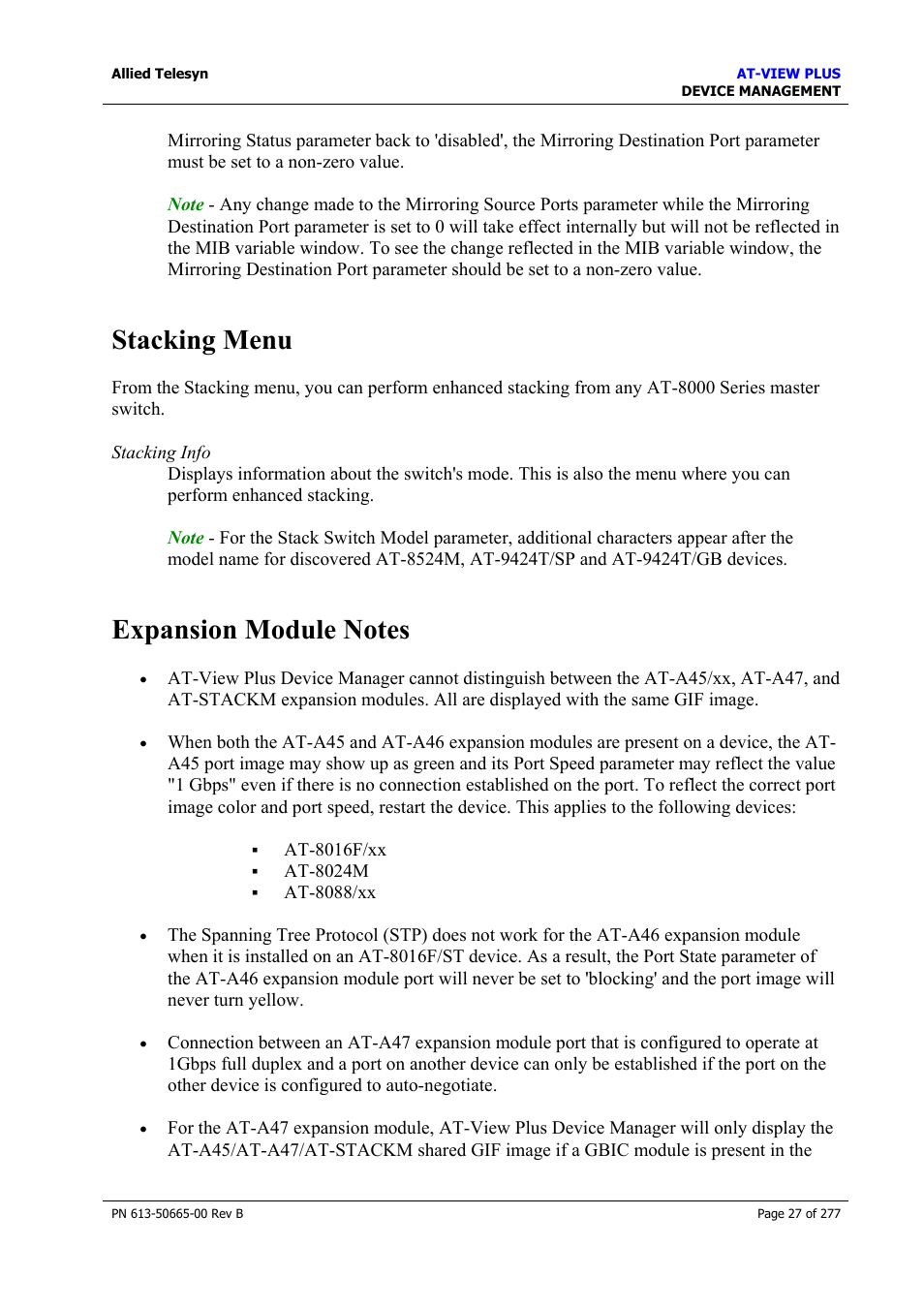 Allied Telesyn

AT-VIEW PLUS
DEVICE MANAGEMENT

Mirroring Status parameter back to 'disabled', the Mirroring Destination Port parameter must be set to a non-zero value.

Note - Any change made to the Mirroring Source Ports parameter while the Mirroring Destination Port parameter is set to 0 will take effect internally but will not be reflected in the MIB variable window. To see the change reflected in the MIB variable window, the Mirroring Destination Port parameter should be set to a non-zero value.

Stacking Menu

From the Stacking menu, you can perform enhanced stacking from any AT-8000 Series master switch.

Stacking Info
Displays information about the switch's mode. This is also the menu where you can perform enhanced stacking.

Note - For the Stack Switch Model parameter, additional characters appear after the model name for discovered AT-8524M, AT-9424T/SP and AT-9424T/GB devices.

Expansion Module Notes

• AT-View Plus Device Manager cannot distinguish between the AT-A45/xx, AT-A47, and AT-STACKM expansion modules. All are displayed with the same GIF image.

• When both the AT-A45 and AT-A46 expansion modules are present on a device, the AT-A45 port image may show up as green and its Port Speed parameter may reflect the value "1 Gbps" even if there is no connection established on the port. To reflect the correct port image color and port speed, restart the device. This applies to the following devices:

▪ AT-8016F/xx
▪ AT-8024M
▪ AT-8088/xx

• The Spanning Tree Protocol (STP) does not work for the AT-A46 expansion module when it is installed on an AT-8016F/ST device. As a result, the Port State parameter of the AT-A46 expansion module port will never be set to 'blocking' and the port image will never turn yellow.

• Connection between an AT-A47 expansion module port that is configured to operate at 1Gbps full duplex and a port on another device can only be established if the port on the other device is configured to auto-negotiate.

• For the AT-A47 expansion module, AT-View Plus Device Manager will only display the AT-A45/AT-A47/AT-STACKM shared GIF image if a GBIC module is present in the

PN 613-50665-00 Rev B

Page 27 of 277